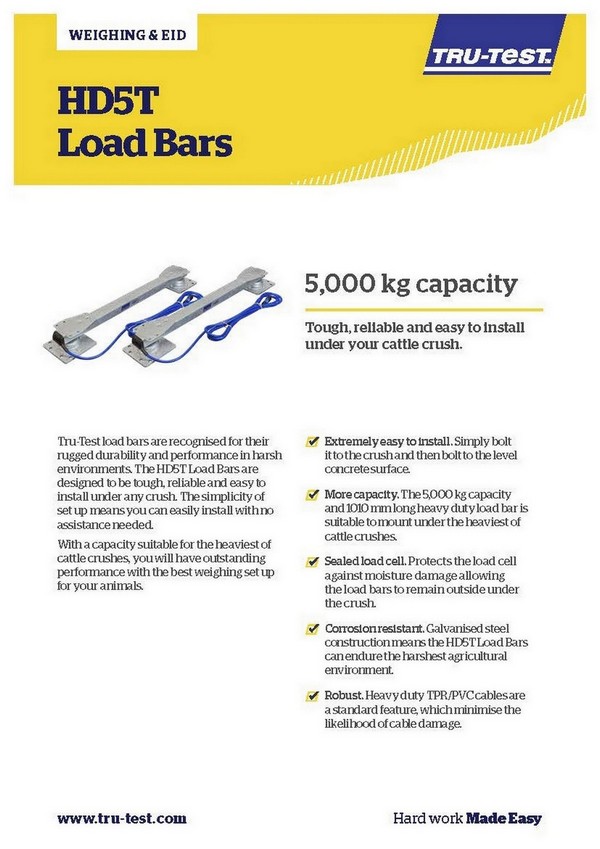 WEIGHING & EID

TRU-TEST

HD5T Load Bars

5,000 kg capacity

Tough, reliable and easy to install under your cattle crush.

Tru-Test load bars are recognised for their rugged durability and performance in harsh environments. The HD5T Load Bars are designed to be tough, reliable and easy to install under any crush. The simplicity of set up means you can easily install with no assistance needed.

With a capacity suitable for the heaviest of cattle crushes, you will have outstanding performance with the best weighing set up for your animals.

Extremely easy to install. Simply bolt it to the crush and then bolt to the level concrete surface.

More capacity. The 5,000 kg capacity and 1010 mm long heavy duty load bar is suitable to mount under the heaviest of cattle crushes.

Sealed load cell. Protects the load cell against moisture damage allowing the load bars to remain outside under the crush.

Corrosion resistant. Galvanised steel construction means the HD5T Load Bars can endure the harshest agricultural environment.

Robust. Heavy duty TPR/PVC cables are a standard feature, which minimise the likelihood of cable damage.

www.tru-test.com

Hard work Made Easy